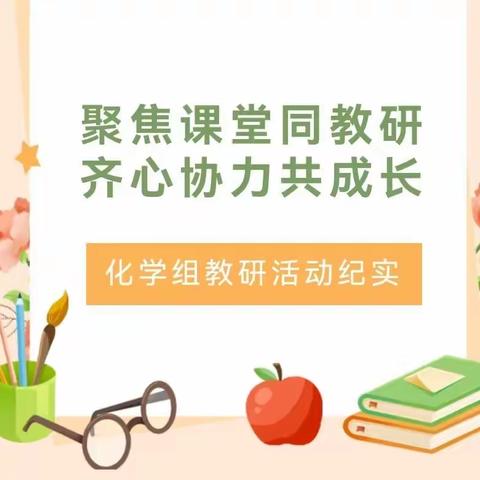 聚焦课堂同教研
齐心协力共成长

化学组教研活动纪实